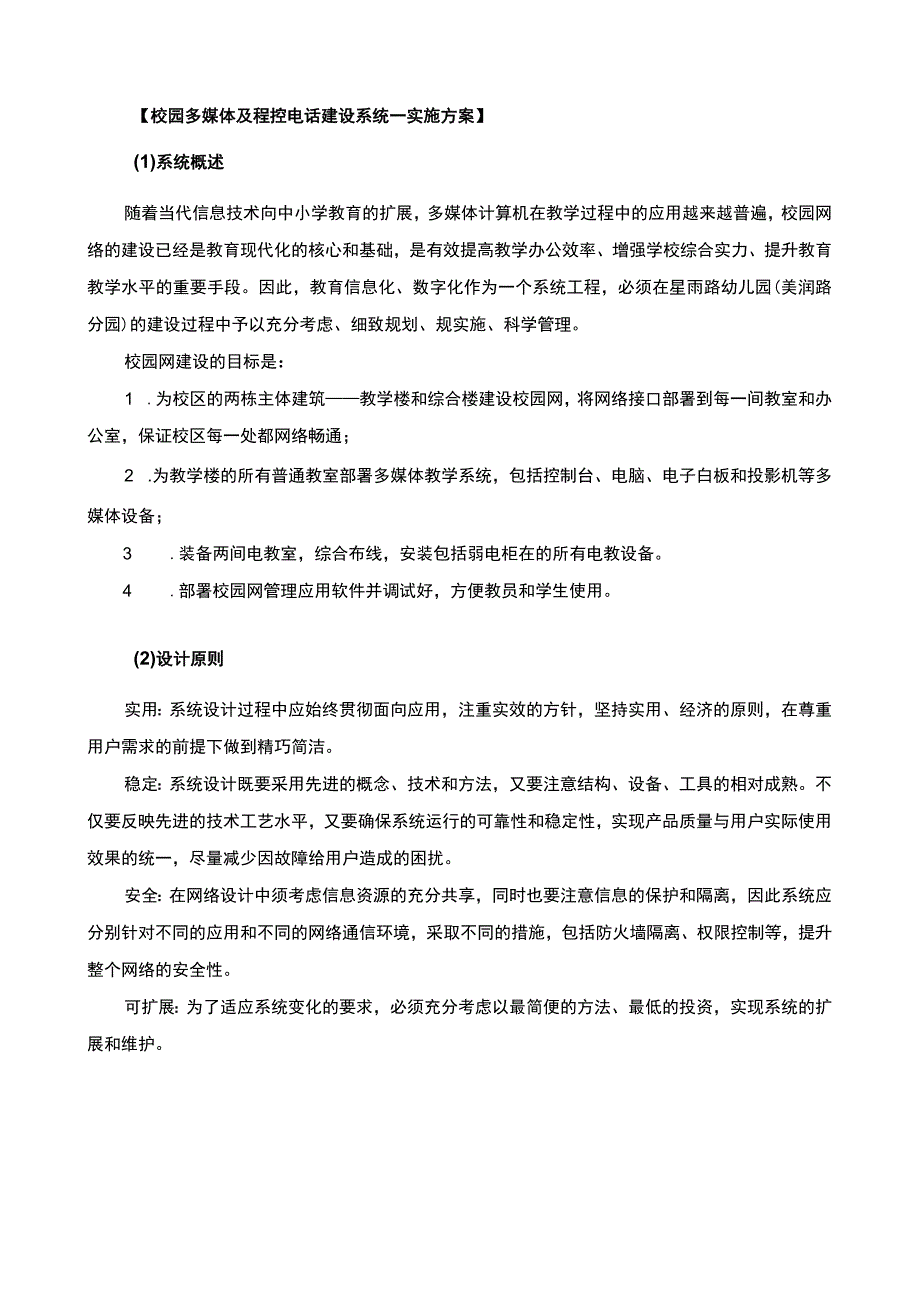 【校园多媒体及程控电话建设系统一实施方案】

(1)系统概述

随着当代信息技术向中小学教育的扩展，多媒体计算机在教学过程中的应用越来越普遍，校园网络的建设已经是教育现代化的核心和基础，是有效提高教学办公效率、增强学校综合实力、提升教育教学水平的重要手段。因此，教育信息化、数字化作为一个系统工程，必须在星雨路幼儿园(美润路分园)的建设过程中予以充分考虑、细致规划、规实施、科学管理。

校园网建设的目标是：

1　.为校区的两栋主体建筑——教学楼和综合楼建设校园网，将网络接口部署到每一间教室和办公室，保证校区每一处都网络畅通；

2　.为教学楼的所有普通教室部署多媒体教学系统，包括控制台、电脑、电子白板和投影机等多媒体设备；

3　.装备两间电教室，综合布线，安装包括弱电柜在的所有电教设备。

4　.部署校园网管理应用软件并调试好，方便教员和学生使用。

(2)设计原则

实用:系统设计过程中应始终贯彻面向应用，注重实效的方针，坚持实用、经济的原则，在尊重用户需求的前提下做到精巧简洁。

稳定:系统设计既要采用先进的概念、技术和方法，又要注意结构、设备、工具的相对成熟。不仅要反映先进的技术工艺水平，又要确保系统运行的可靠性和稳定性，实现产品质量与用户实际使用效果的统一，尽量减少因故障给用户造成的困扰。

安全:在网络设计中须考虑信息资源的充分共享，同时也要注意信息的保护和隔离，因此系统应分别针对不同的应用和不同的网络通信环境，采取不同的措施，包括防火墙隔离、权限控制等，提升整个网络的安全性。

可扩展:为了适应系统变化的要求，必须充分考虑以最简便的方法、最低的投资，实现系统的扩展和维护。